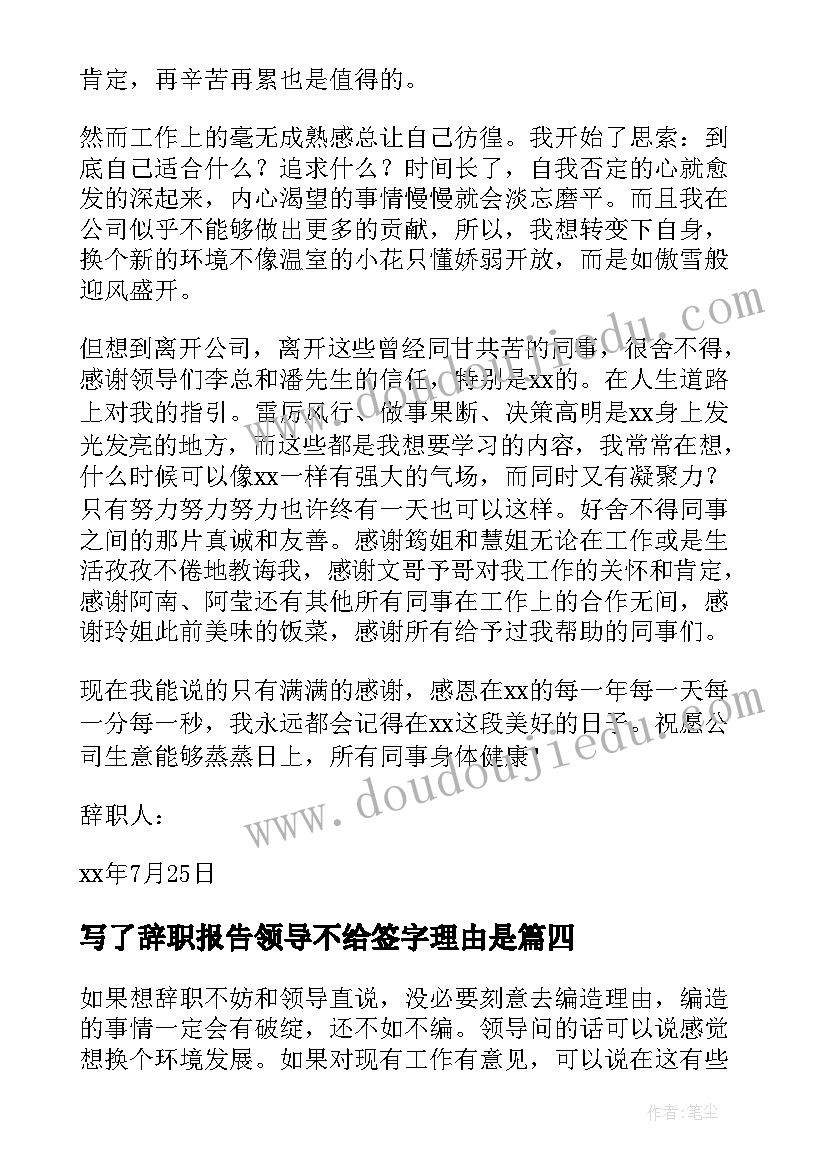 肯定，再辛苦再累也是值得的。

然而工作上的毫无成熟感总让自己彷徨。我开始了思索：到底自己适合什么？追求什么？时间长了，自我否定的心就愈发的深起来，内心渴望的事情慢慢就会淡忘磨平。而且我在公司似乎不能够做出更多的贡献，所以，我想转变下自身，换个新的环境不像温室的小花只懂娇弱开放，而是如傲雪般迎风盛开。

但想到离开公司，离开这些曾经同甘共苦的同事，很舍不得，感谢领导们李总和潘先生的信任，特别是xx的。在人生道路上对我的指引。雷厉风行、做事果断、决策高明是xx身上发光发亮的地方，而这些都是我想要学习的内容，我常常在想，什么时候可以像xx一样有强大的气场，而同时又有凝聚力？只有努力努力努力也许终有一天也可以这样。好舍不得同事之间的那片真诚和友善。感谢筠姐和慧姐无论在工作或是生活孜孜不倦地教诲我，感谢文哥予哥对我工作的关怀和肯定，感谢阿南、阿莹还有其他所有同事在工作上的合作无间，感谢玲姐此前美味的饭菜，感谢所有给予过我帮助的同事们。

现在我能说的只有满满的感谢，感恩在xx的每一年每一天每一分每一秒，我永远都会记得在xx这段美好的日子。祝愿公司生意能够蒸蒸日上，所有同事身体健康！

辞职人：

xx年7月25日

写了辞职报告领导不给签字理由是篇四

如果想辞职不妨和领导直说，没必要刻意去编造理由，编造的事情一定会有破绽，还不如不编。领导问的话可以说感觉想换个环境发展。如果对现有工作有意见，可以说在这有些

www.doudoujiedu.com

作者：笔尘